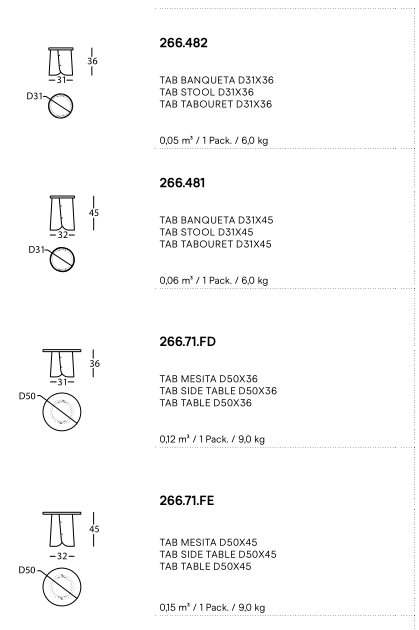 36
31
D31

266.482

TAB BANQUETA D31X36
TAB STOOL D31X36
TAB TABOURET D31X36

0,05 m³ / 1 Pack. / 6,0 kg

45
32
D31

266.481

TAB BANQUETA D31X45
TAB STOOL D31X45
TAB TABOURET D31X45

0,06 m³ / 1 Pack. / 6,0 kg

36
31
D50

266.71.FD

TAB MESITA D50X36
TAB SIDE TABLE D50X36
TAB TABLE D50X36

0,12 m³ / 1 Pack. / 9,0 kg

45
32
D50

266.71.FE

TAB MESITA D50X45
TAB SIDE TABLE D50X45
TAB TABLE D50X45

0,15 m³ / 1 Pack. / 9,0 kg